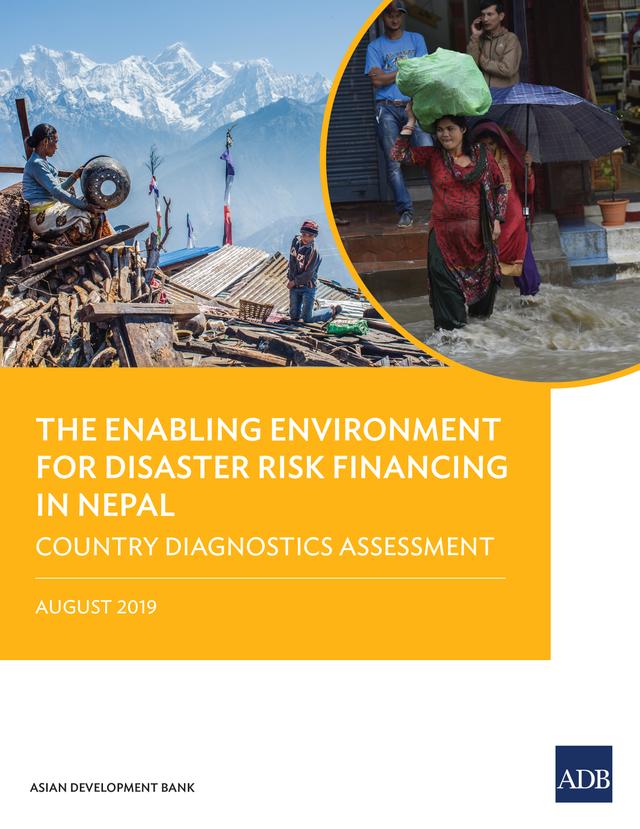 THE ENABLING ENVIRONMENT FOR DISASTER RISK FINANCING IN NEPAL

COUNTRY DIAGNOSTICS ASSESSMENT

AUGUST 2019

ASIAN DEVELOPMENT BANK

ADB